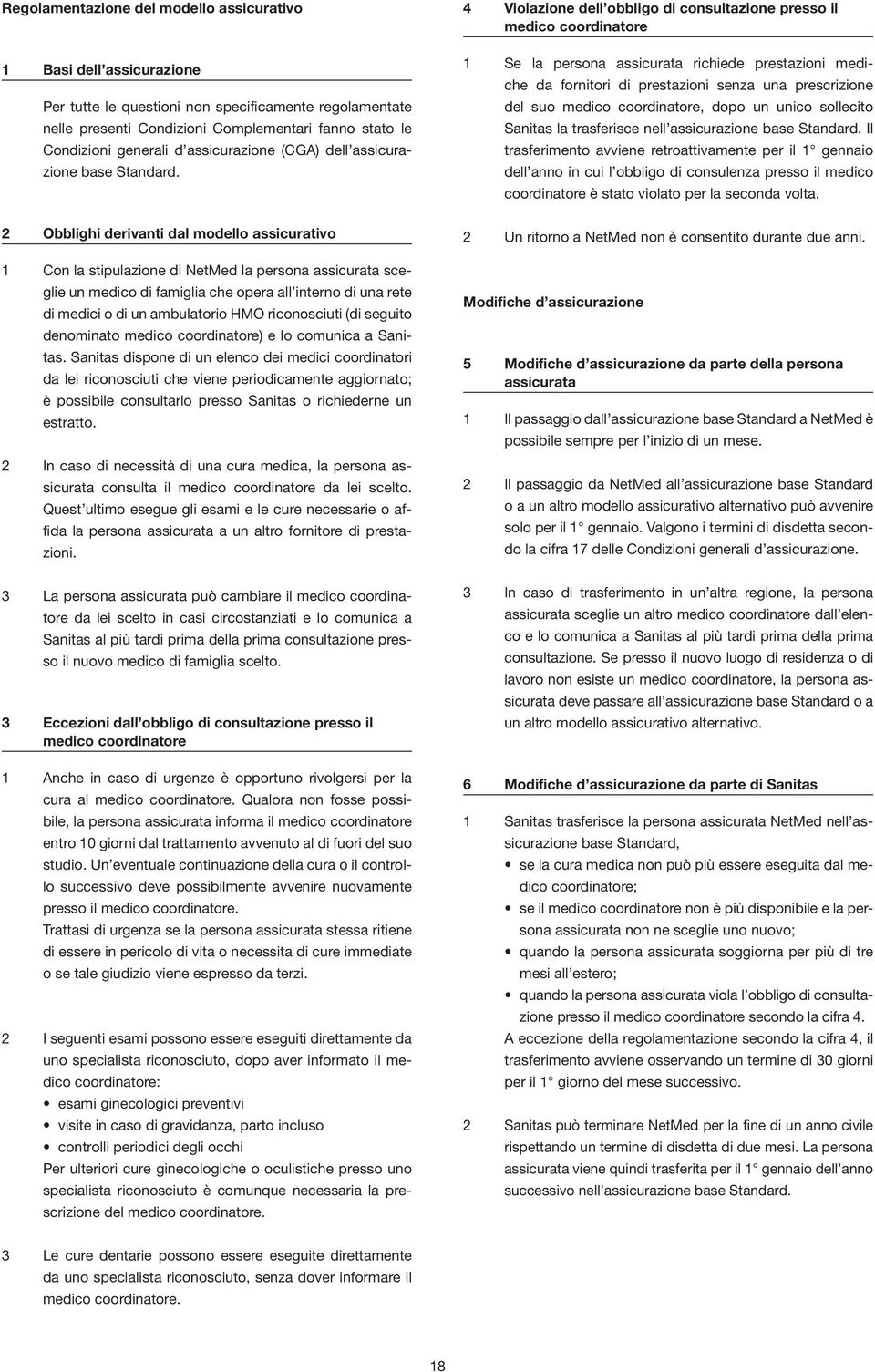 Regolamentazione del modello assicurativo

1 Basi dell'assicurazione

Per tutte le questioni non specificamente regolamentate nelle presenti Condizioni Complementari fanno stato le Condizioni generali d'assicurazione (CGA) dell'assicurazione base Standard.

2 Obblighi derivanti dal modello assicurativo

1 Con la stipulazione di NetMed la persona assicurata sceglie un medico di famiglia che opera all'interno di una rete di medici o di un ambulatorio HMO riconosciuti (di seguito denominato medico coordinatore) e lo comunica a Sanitas. Sanitas dispone di un elenco dei medici coordinatori da lei riconosciuti che viene periodicamente aggiornato; è possibile consultarlo presso Sanitas o richiederne un estratto.

2 In caso di necessità di una cura medica, la persona assicurata consulta il medico coordinatore da lei scelto. Quest'ultimo esegue gli esami e le cure necessarie o affida la persona assicurata a un altro fornitore di prestazioni.

3 La persona assicurata può cambiare il medico coordinatore da lei scelto in casi circostanziati e lo comunica a Sanitas al più tardi prima della prima consultazione presso il nuovo medico di famiglia scelto.

3 Eccezioni dall'obbligo di consultazione presso il medico coordinatore

1 Anche in caso di urgenze è opportuno rivolgersi per la cura al medico coordinatore. Qualora non fosse possibile, la persona assicurata informa il medico coordinatore entro 10 giorni dal trattamento avvenuto al di fuori del suo studio. Un'eventuale continuazione della cura o il controllo successivo deve possibilmente avvenire nuovamente presso il medico coordinatore.
Trattasi di urgenza se la persona assicurata stessa ritiene di essere in pericolo di vita o necessita di cure immediate o se tale giudizio viene espresso da terzi.

2 I seguenti esami possono essere eseguiti direttamente da uno specialista riconosciuto, dopo aver informato il medico coordinatore:
• esami ginecologici preventivi
• visite in caso di gravidanza, parto incluso
• controlli periodici degli occhi
Per ulteriori cure ginecologiche o oculistiche presso uno specialista riconosciuto è comunque necessaria la prescrizione del medico coordinatore.

3 Le cure dentarie possono essere eseguite direttamente da uno specialista riconosciuto, senza dover informare il medico coordinatore.

4 Violazione dell'obbligo di consultazione presso il medico coordinatore

1 Se la persona assicurata richiede prestazioni mediche da fornitori di prestazioni senza una prescrizione del suo medico coordinatore, dopo un unico sollecito Sanitas la trasferisce nell'assicurazione base Standard. Il trasferimento avviene retroattivamente per il 1° gennaio dell'anno in cui l'obbligo di consulenza presso il medico coordinatore è stato violato per la seconda volta.

2 Un ritorno a NetMed non è consentito durante due anni.

Modifiche d'assicurazione

5 Modifiche d'assicurazione da parte della persona assicurata

1 Il passaggio dall'assicurazione base Standard a NetMed è possibile sempre per l'inizio di un mese.

2 Il passaggio da NetMed all'assicurazione base Standard o a un altro modello assicurativo alternativo può avvenire solo per il 1° gennaio. Valgono i termini di disdetta secondo la cifra 17 delle Condizioni generali d'assicurazione.

3 In caso di trasferimento in un'altra regione, la persona assicurata sceglie un altro medico coordinatore dall'elenco e lo comunica a Sanitas al più tardi prima della prima consultazione. Se presso il nuovo luogo di residenza o di lavoro non esiste un medico coordinatore, la persona assicurata deve passare all'assicurazione base Standard o a un altro modello assicurativo alternativo.

6 Modifiche d'assicurazione da parte di Sanitas

1 Sanitas trasferisce la persona assicurata NetMed nell'assicurazione base Standard,
• se la cura medica non può più essere eseguita dal medico coordinatore;
• se il medico coordinatore non è più disponibile e la persona assicurata non ne sceglie uno nuovo;
• quando la persona assicurata soggiorna per più di tre mesi all'estero;
• quando la persona assicurata viola l'obbligo di consultazione presso il medico coordinatore secondo la cifra 4.
A eccezione della regolamentazione secondo la cifra 4, il trasferimento avviene osservando un termine di 30 giorni per il 1° giorno del mese successivo.

2 Sanitas può terminare NetMed per la fine di un anno civile rispettando un termine di disdetta di due mesi. La persona assicurata viene quindi trasferita per il 1° gennaio dell'anno successivo nell'assicurazione base Standard.

18